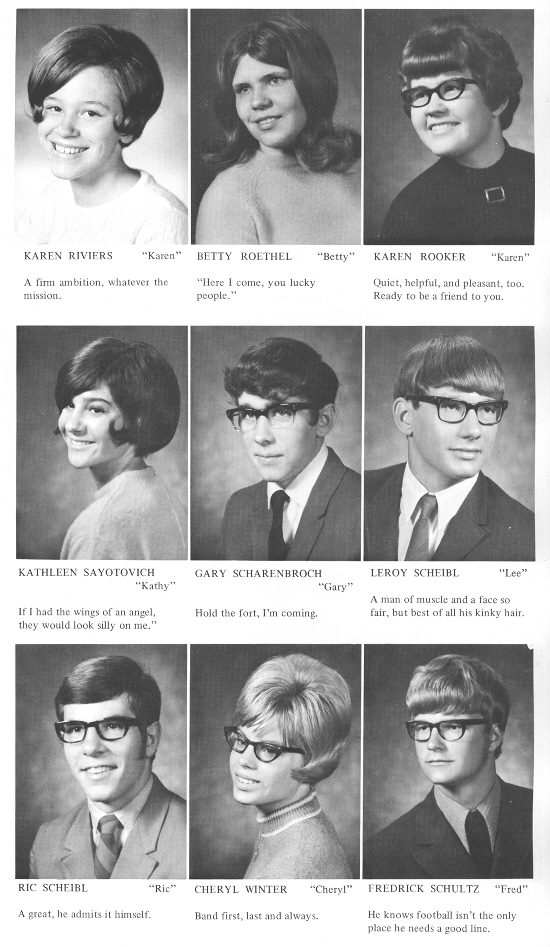 KAREN RIVIERS "Karen"

A firm ambition, whatever the mission.

BETTY ROETHEL "Betty"

"Here I come, you lucky people."

KAREN ROOKER "Karen"

Quiet, helpful, and pleasant, too. Ready to be a friend to you.

KATHLEEN SAYOTOVICH "Kathy"

If I had the wings of an angel, they would look silly on me."

GARY SCHARENBROCH "Gary"

Hold the fort, I'm coming.

LEROY SCHEIBL "Lee"

A man of muscle and a face so fair, but best of all his kinky hair.

RIC SCHEIBL "Ric"

A great, he admits it himself.

CHERYL WINTER "Cheryl"

Band first, last and always.

FREDRICK SCHULTZ "Fred"

He knows football isn't the only place he needs a good line.